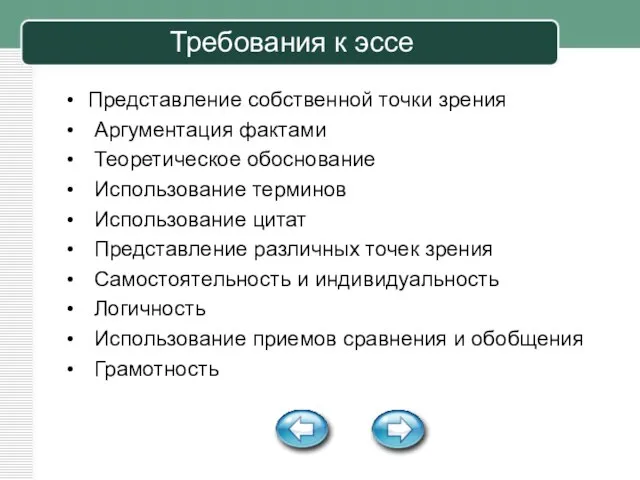 Требования к эссе

• Представление собственной точки зрения
• Аргументация фактами
• Теоретическое обоснование
• Использование терминов
• Использование цитат
• Представление различных точек зрения
• Самостоятельность и индивидуальность
• Логичность
• Использование приемов сравнения и обобщения
• Грамотность